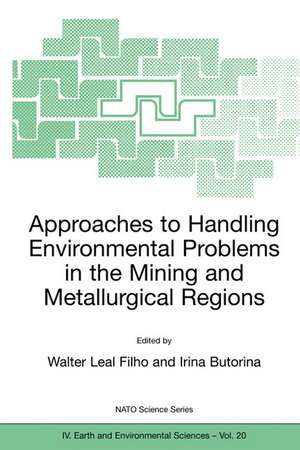 Approaches to Handling Environmental Problems in the Mining and Metallurgical Regions

Edited by

Walter Leal Filho and Irina Butorina

NATO Science Series

IV. Earth and Environmental Sciences – Vol. 20